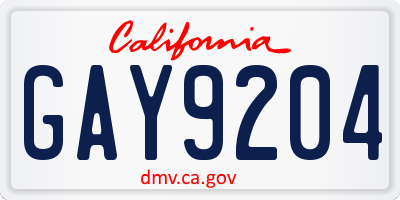 California

GAY9204

dmv.ca.gov